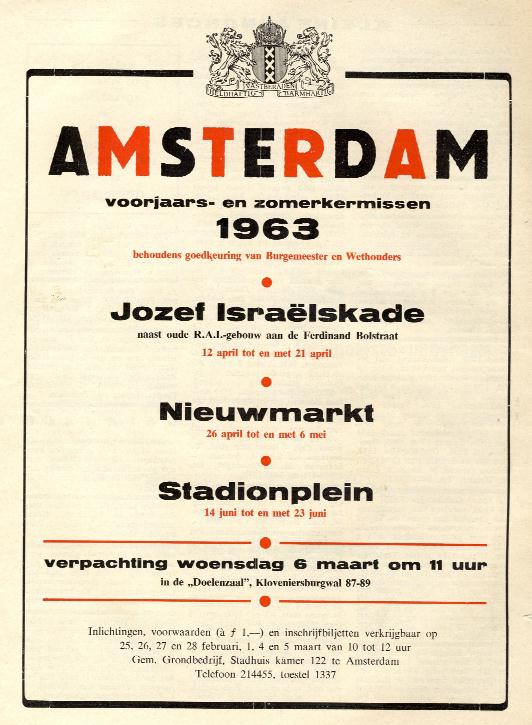 AMSTERDAM

voorjaars- en zomerkermissen

1963

behoudens goedkeuring van Burgemeester en Wethouders

Jozef Israëlskade

naast oude R.A.I.-gebouw aan de Ferdinand Bolstraat

12 april tot en met 21 april

Nieuwmarkt

26 april tot en met 6 mei

Stadionplein

14 juni tot en met 23 juni

verpachting woensdag 6 maart om 11 uur

in de „Doelenzaal", Kloveniersburgwal 87-89

Inlichtingen, voorwaarden (à ƒ 1.—) en inschrijfbiljetten verkrijgbaar op 25, 26, 27 en 28 februari, 1, 4 en 5 maart van 10 tot 12 uur Gem. Grondbedrijf, Stadhuis kamer 122 te Amsterdam Telefoon 214455, toestel 1337